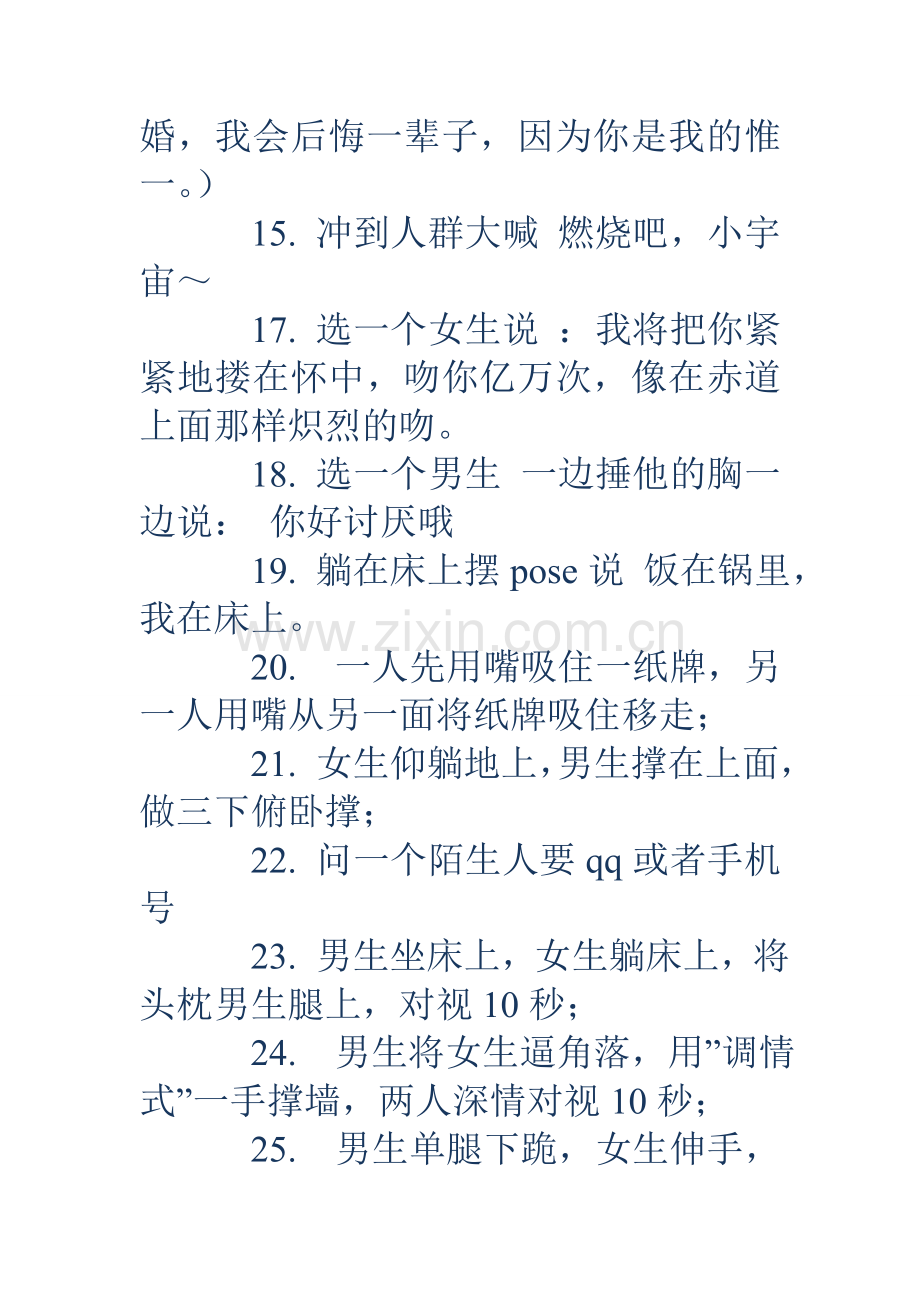 婚，我会后悔一辈子，因为你是我的惟一。）

15. 冲到人群大喊 燃烧吧，小宇宙～

17. 选一个女生说 ：我将把你紧紧地搂在怀中，吻你亿万次，像在赤道上面那样炽烈的吻。

18. 选一个男生 一边捶他的胸一边说： 你好讨厌哦

19. 躺在床上摆 pose 说 饭在锅里，我在床上。

www.zixin.com.cn

20. 一人先用嘴吸住一纸牌，另一人用嘴从另一面将纸牌吸住移走；

21. 女生仰躺地上，男生撑在上面，做三下俯卧撑；

22. 问一个陌生人要 qq 或者手机号

23. 男生坐床上，女生躺床上，将头枕男生腿上，对视 10 秒；

24. 男生将女生逼角落，用”调情式”一手撑墙，两人深情对视 10 秒；

25. 男生单腿下跪，女生伸手，